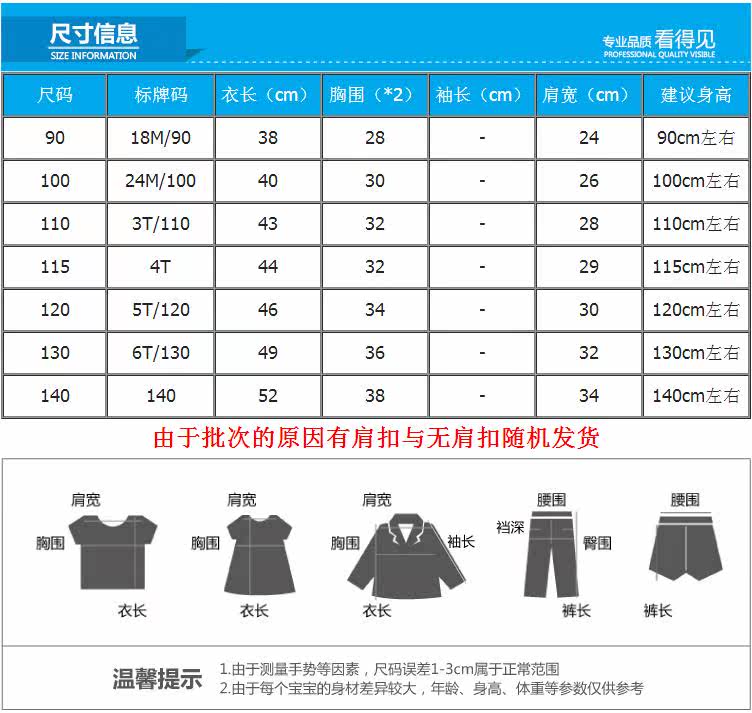 尺寸信息
SIZE INFORMATION

专业品质 看得见
PROFESSIONAL QUALITY VISIBLE

| 尺码 | 标牌码 | 衣长（cm） | 胸围（*2） | 袖长（cm） | 肩宽（cm） | 建议身高 |
|---|---|---|---|---|---|---|
| 90 | 18M/90 | 38 | 28 | - | 24 | 90cm左右 |
| 100 | 24M/100 | 40 | 30 | - | 26 | 100cm左右 |
| 110 | 3T/110 | 43 | 32 | - | 28 | 110cm左右 |
| 115 | 4T | 44 | 32 | - | 29 | 115cm左右 |
| 120 | 5T/120 | 46 | 34 | - | 30 | 120cm左右 |
| 130 | 6T/130 | 49 | 36 | - | 32 | 130cm左右 |
| 140 | 140 | 52 | 38 | - | 34 | 140cm左右 |

由于批次的原因有肩扣与无肩扣随机发货

肩宽 胸围 衣长
肩宽 胸围 衣长
肩宽 胸围 袖长 衣长
腰围 裆深 臀围 裤长
腰围 裤长

温馨提示
1.由于测量手势等因素，尺码误差1-3cm属于正常范围
2.由于每个宝宝的身材差异较大，年龄、身高、体重等参数仅供参考